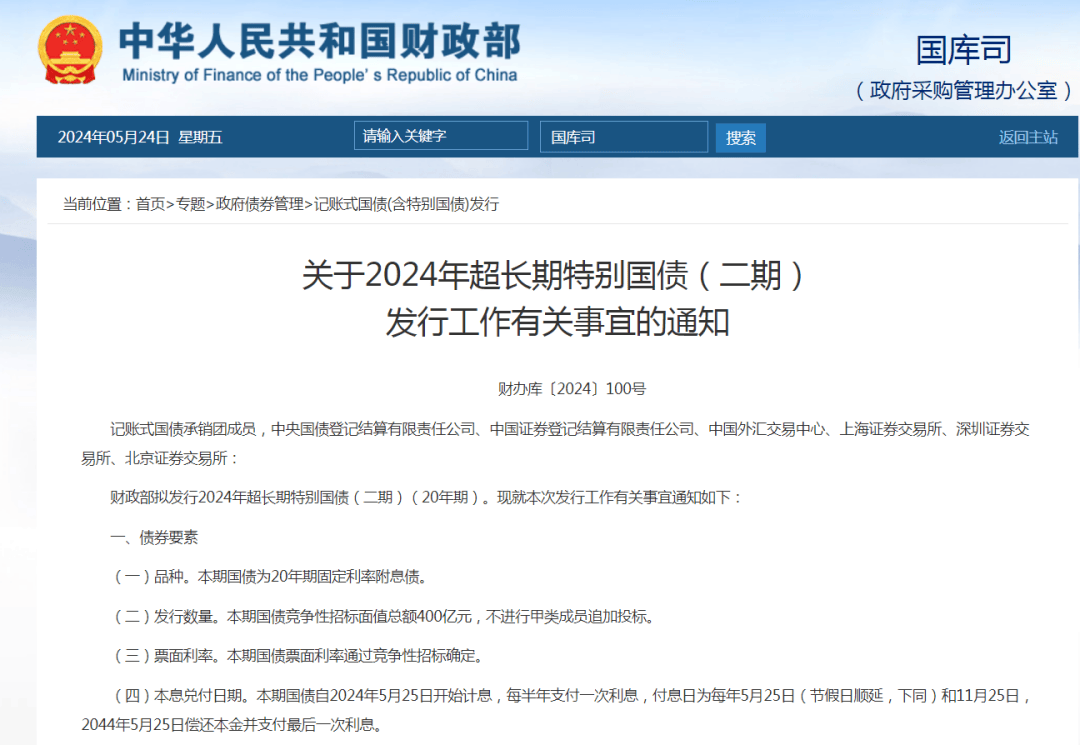 中华人民共和国财政部
Ministry of Finance of the People's Republic of China

国库司
（政府采购管理办公室）

2024年05月24日 星期五 请输入关键字 国库司 搜索 返回主站

当前位置：首页>专题>政府债券管理>记账式国债(含特别国债)发行

关于2024年超长期特别国债（二期）发行工作有关事宜的通知

财办库〔2024〕100号

记账式国债承销团成员，中央国债登记结算有限责任公司、中国证券登记结算有限责任公司、中国外汇交易中心、上海证券交易所、深圳证券交易所、北京证券交易所：

财政部拟发行2024年超长期特别国债（二期）（20年期）。现就本次发行工作有关事宜通知如下：

一、债券要素

（一）品种。本期国债为20年期固定利率附息债。

（二）发行数量。本期国债竞争性招标面值总额400亿元，不进行甲类成员追加投标。

（三）票面利率。本期国债票面利率通过竞争性招标确定。

（四）本息兑付日期。本期国债自2024年5月25日开始计息，每半年支付一次利息，付息日为每年5月25日（节假日顺延，下同）和11月25日，2044年5月25日偿还本金并支付最后一次利息。